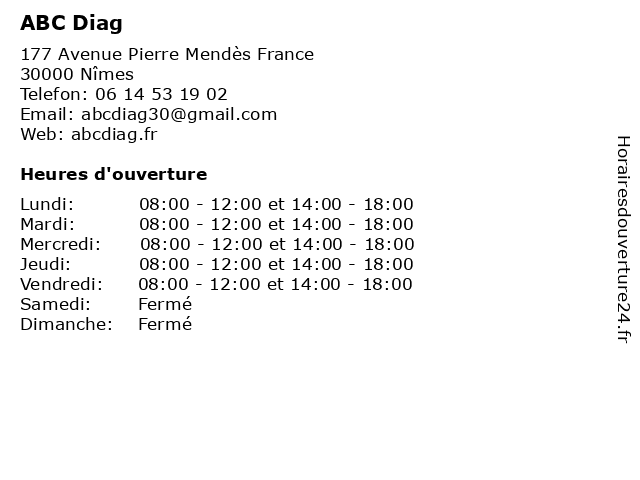 ABC Diag

177 Avenue Pierre Mendès France
30000 Nîmes
Telefon: 06 14 53 19 02
Email: abcdiag30@gmail.com
Web: abcdiag.fr

Heures d'ouverture

Lundi: 08:00 - 12:00 et 14:00 - 18:00
Mardi: 08:00 - 12:00 et 14:00 - 18:00
Mercredi: 08:00 - 12:00 et 14:00 - 18:00
Jeudi: 08:00 - 12:00 et 14:00 - 18:00
Vendredi: 08:00 - 12:00 et 14:00 - 18:00
Samedi: Fermé
Dimanche: Fermé

Horairesdouverture24.fr